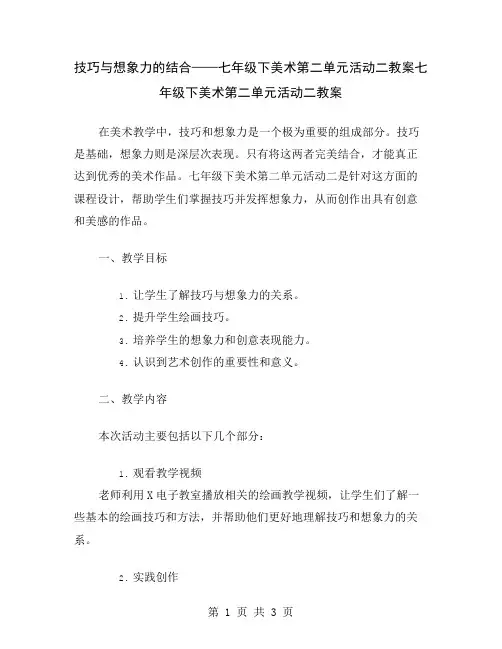 技巧与想象力的结合——七年级下美术第二单元活动二教案七年级下美术第二单元活动二教案

在美术教学中，技巧和想象力是一个极为重要的组成部分。技巧是基础，想象力则是深层次表现。只有将这两者完美结合，才能真正达到优秀的美术作品。七年级下美术第二单元活动二是针对这方面的课程设计，帮助学生们掌握技巧并发挥想象力，从而创作出具有创意和美感的作品。

一、教学目标

1. 让学生了解技巧与想象力的关系。
2. 提升学生绘画技巧。
3. 培养学生的想象力和创意表现能力。
4. 认识到艺术创作的重要性和意义。

二、教学内容

本次活动主要包括以下几个部分：

1. 观看教学视频
老师利用X电子教室播放相关的绘画教学视频，让学生们了解一些基本的绘画技巧和方法，并帮助他们更好地理解技巧和想象力的关系。

2. 实践创作

第 1 页 共 3 页